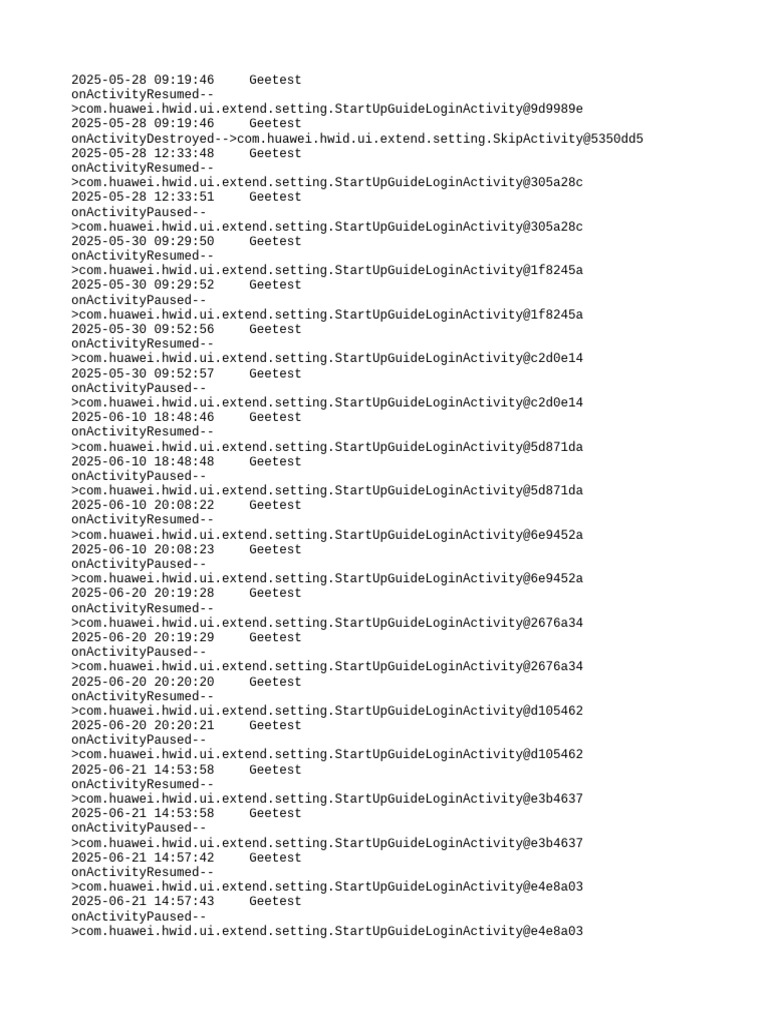 2025-05-28 09:19:46 Geetest
onActivityResumed-->com.huawei.hwid.ui.extend.setting.StartUpGuideLoginActivity@9d9989e
2025-05-28 09:19:46 Geetest
onActivityDestroyed-->com.huawei.hwid.ui.extend.setting.SkipActivity@5350dd5
2025-05-28 12:33:48 Geetest
onActivityResumed-->com.huawei.hwid.ui.extend.setting.StartUpGuideLoginActivity@305a28c
2025-05-28 12:33:51 Geetest
onActivityPaused-->com.huawei.hwid.ui.extend.setting.StartUpGuideLoginActivity@305a28c
2025-05-30 09:29:50 Geetest
onActivityResumed-->com.huawei.hwid.ui.extend.setting.StartUpGuideLoginActivity@1f8245a
2025-05-30 09:29:52 Geetest
onActivityPaused-->com.huawei.hwid.ui.extend.setting.StartUpGuideLoginActivity@1f8245a
2025-05-30 09:52:56 Geetest
onActivityResumed-->com.huawei.hwid.ui.extend.setting.StartUpGuideLoginActivity@c2d0e14
2025-05-30 09:52:57 Geetest
onActivityPaused-->com.huawei.hwid.ui.extend.setting.StartUpGuideLoginActivity@c2d0e14
2025-06-10 18:48:46 Geetest
onActivityResumed-->com.huawei.hwid.ui.extend.setting.StartUpGuideLoginActivity@5d871da
2025-06-10 18:48:48 Geetest
onActivityPaused-->com.huawei.hwid.ui.extend.setting.StartUpGuideLoginActivity@5d871da
2025-06-10 20:08:22 Geetest
onActivityResumed-->com.huawei.hwid.ui.extend.setting.StartUpGuideLoginActivity@6e9452a
2025-06-10 20:08:23 Geetest
onActivityPaused-->com.huawei.hwid.ui.extend.setting.StartUpGuideLoginActivity@6e9452a
2025-06-20 20:19:28 Geetest
onActivityResumed-->com.huawei.hwid.ui.extend.setting.StartUpGuideLoginActivity@2676a34
2025-06-20 20:19:29 Geetest
onActivityPaused-->com.huawei.hwid.ui.extend.setting.StartUpGuideLoginActivity@2676a34
2025-06-20 20:20:20 Geetest
onActivityResumed-->com.huawei.hwid.ui.extend.setting.StartUpGuideLoginActivity@d105462
2025-06-20 20:20:21 Geetest
onActivityPaused-->com.huawei.hwid.ui.extend.setting.StartUpGuideLoginActivity@d105462
2025-06-21 14:53:58 Geetest
onActivityResumed-->com.huawei.hwid.ui.extend.setting.StartUpGuideLoginActivity@e3b4637
2025-06-21 14:53:58 Geetest
onActivityPaused-->com.huawei.hwid.ui.extend.setting.StartUpGuideLoginActivity@e3b4637
2025-06-21 14:57:42 Geetest
onActivityResumed-->com.huawei.hwid.ui.extend.setting.StartUpGuideLoginActivity@e4e8a03
2025-06-21 14:57:43 Geetest
onActivityPaused-->com.huawei.hwid.ui.extend.setting.StartUpGuideLoginActivity@e4e8a03